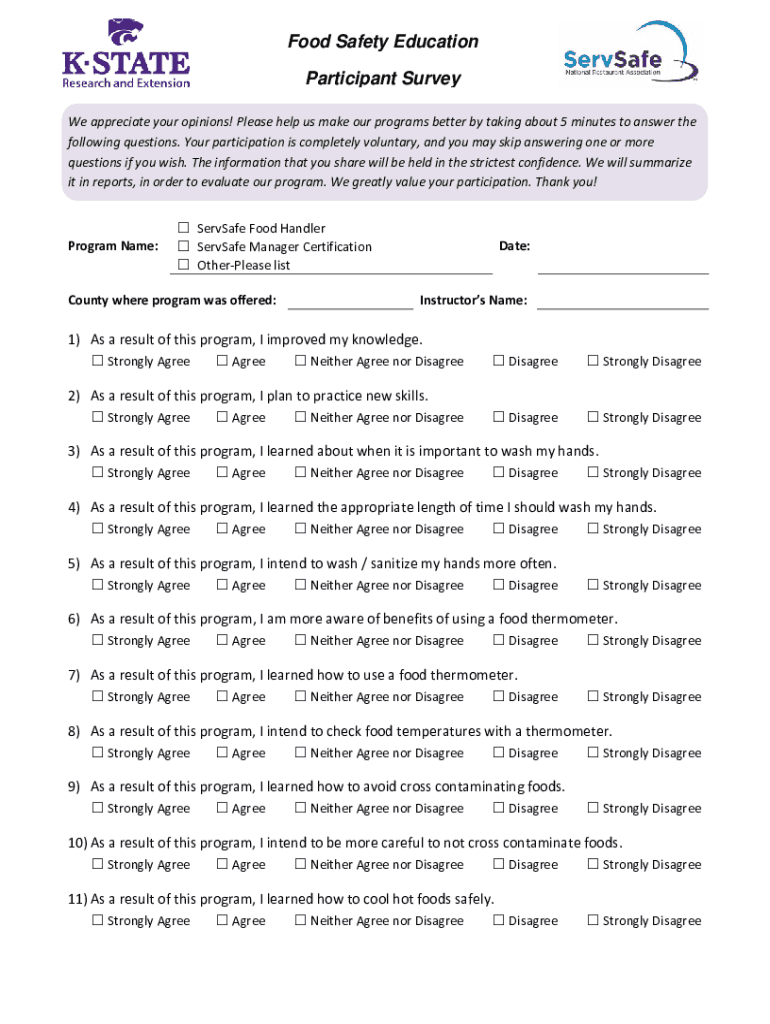 K·STATE
Research and Extension

Food Safety Education

Participant Survey

ServSafe
National Restaurant Association

We appreciate your opinions! Please help us make our programs better by taking about 5 minutes to answer the following questions. Your participation is completely voluntary, and you may skip answering one or more questions if you wish. The information that you share will be held in the strictest confidence. We will summarize it in reports, in order to evaluate our program. We greatly value your participation. Thank you!

Program Name: ☐ ServSafe Food Handler
☐ ServSafe Manager Certification
☐ Other-Please list

Date:

County where program was offered:

Instructor's Name:

1) As a result of this program, I improved my knowledge.
☐ Strongly Agree ☐ Agree ☐ Neither Agree nor Disagree ☐ Disagree ☐ Strongly Disagree

2) As a result of this program, I plan to practice new skills.
☐ Strongly Agree ☐ Agree ☐ Neither Agree nor Disagree ☐ Disagree ☐ Strongly Disagree

3) As a result of this program, I learned about when it is important to wash my hands.
☐ Strongly Agree ☐ Agree ☐ Neither Agree nor Disagree ☐ Disagree ☐ Strongly Disagree

4) As a result of this program, I learned the appropriate length of time I should wash my hands.
☐ Strongly Agree ☐ Agree ☐ Neither Agree nor Disagree ☐ Disagree ☐ Strongly Disagree

5) As a result of this program, I intend to wash / sanitize my hands more often.
☐ Strongly Agree ☐ Agree ☐ Neither Agree nor Disagree ☐ Disagree ☐ Strongly Disagree

6) As a result of this program, I am more aware of benefits of using a food thermometer.
☐ Strongly Agree ☐ Agree ☐ Neither Agree nor Disagree ☐ Disagree ☐ Strongly Disagree

7) As a result of this program, I learned how to use a food thermometer.
☐ Strongly Agree ☐ Agree ☐ Neither Agree nor Disagree ☐ Disagree ☐ Strongly Disagree

8) As a result of this program, I intend to check food temperatures with a thermometer.
☐ Strongly Agree ☐ Agree ☐ Neither Agree nor Disagree ☐ Disagree ☐ Strongly Disagree

9) As a result of this program, I learned how to avoid cross contaminating foods.
☐ Strongly Agree ☐ Agree ☐ Neither Agree nor Disagree ☐ Disagree ☐ Strongly Disagree

10) As a result of this program, I intend to be more careful to not cross contaminate foods.
☐ Strongly Agree ☐ Agree ☐ Neither Agree nor Disagree ☐ Disagree ☐ Strongly Disagree

11) As a result of this program, I learned how to cool hot foods safely.
☐ Strongly Agree ☐ Agree ☐ Neither Agree nor Disagree ☐ Disagree ☐ Strongly Disagree